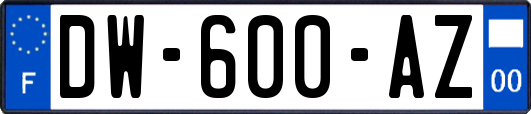 F
DW-600-AZ
00